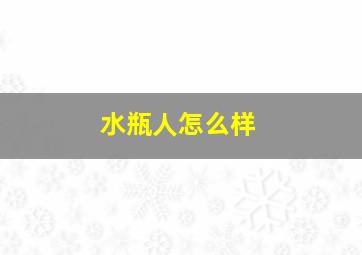 水瓶人怎么样